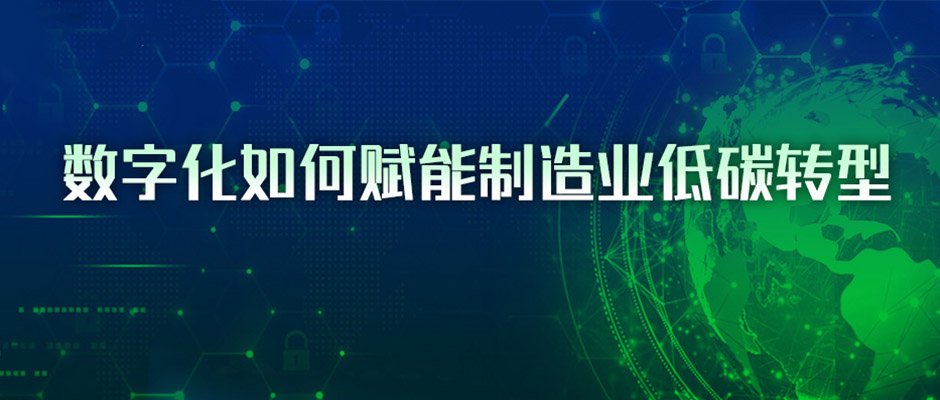 数字化如何赋能制造业低碳转型